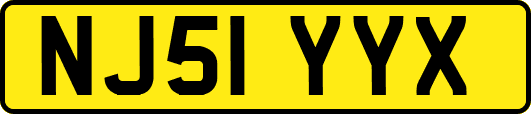 NJ51 YYX